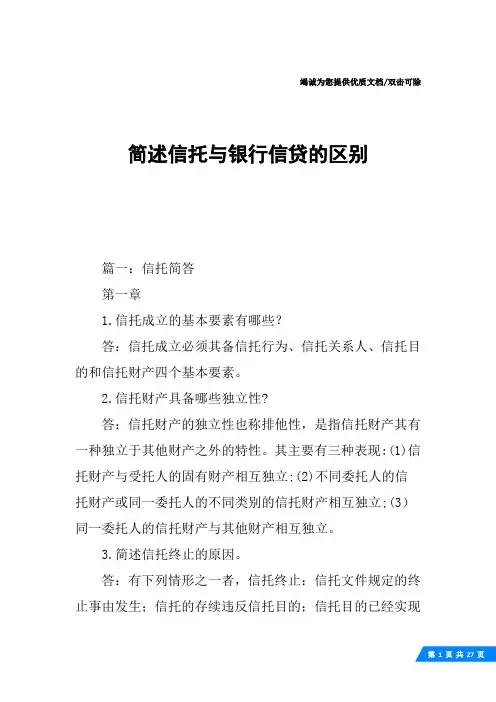 竭诚为您提供优质文档/双击可除

简述信托与银行信贷的区别

篇一：信托简答

第一章

1.信托成立的基本要素有哪些?

答：信托成立必须其备信托行为、信托关系人、信托目的和信托财产四个基本要素。

2.信托财产具备哪些独立性?

答：信托财产的独立性也称排他性，是指信托财产其有一种独立于其他财产之外的特性。其主要有三种表现:(1)信托财产与受托人的固有财产相互独立;(2)不同委托人的信托财产或同一委托人的不同类别的信托财产相互独立;(3)同一委托人的信托财产与其他财产相互独立。

3.简述信托终止的原因。

答：有下列情形之一者，信托终止：信托文件规定的终止事由发生；信托的存续违反信托目的；信托目的已经实现

第 1 页 共 27 页